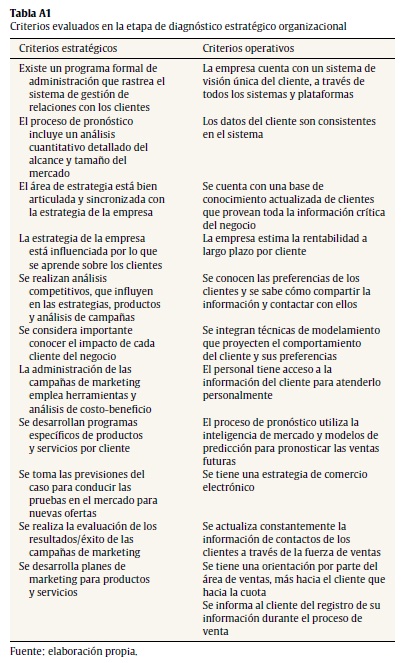 **Tabla A1**
Criterios evaluados en la etapa de diagnóstico estratégico organizacional

| Criterios estratégicos | Criterios operativos |
|---|---|
| Existe un programa formal de administración que rastrea el sistema de gestión de relaciones con los clientes | La empresa cuenta con un sistema de visión única del cliente, a través de todos los sistemas y plataformas |
| El proceso de pronóstico incluye un análisis cuantitativo detallado del alcance y tamaño del mercado | Los datos del cliente son consistentes en el sistema |
| El área de estrategia está bien articulada y sincronizada con la estrategia de la empresa | Se cuenta con una base de conocimiento actualizada de clientes que provean toda la información crítica del negocio |
| La estrategia de la empresa está influenciada por lo que se aprende sobre los clientes | La empresa estima la rentabilidad a largo plazo por cliente |
| Se realizan análisis competitivos, que influyen en las estrategias, productos y análisis de campañas | Se conocen las preferencias de los clientes y se sabe cómo compartir la información y contactar con ellos |
| Se considera importante conocer el impacto de cada cliente del negocio | Se integran técnicas de modelamiento que proyecten el comportamiento del cliente y sus preferencias |
| La administración de las campañas de marketing emplea herramientas y análisis de costo-beneficio | El personal tiene acceso a la información del cliente para atenderlo personalmente |
| Se desarrollan programas específicos de productos y servicios por cliente | El proceso de pronóstico utiliza la inteligencia de mercado y modelos de predicción para pronosticar las ventas futuras |
| Se toma las previsiones del caso para conducir las pruebas en el mercado para nuevas ofertas | Se tiene una estrategia de comercio electrónico |
| Se realiza la evaluación de los resultados/éxito de las campañas de marketing | Se actualiza constantemente la información de contactos de los clientes a través de la fuerza de ventas |
| Se desarrolla planes de marketing para productos y servicios | Se tiene una orientación por parte del área de ventas, más hacia el cliente que hacia la cuota |
| | Se informa al cliente del registro de su información durante el proceso de venta |

Fuente: elaboración propia.